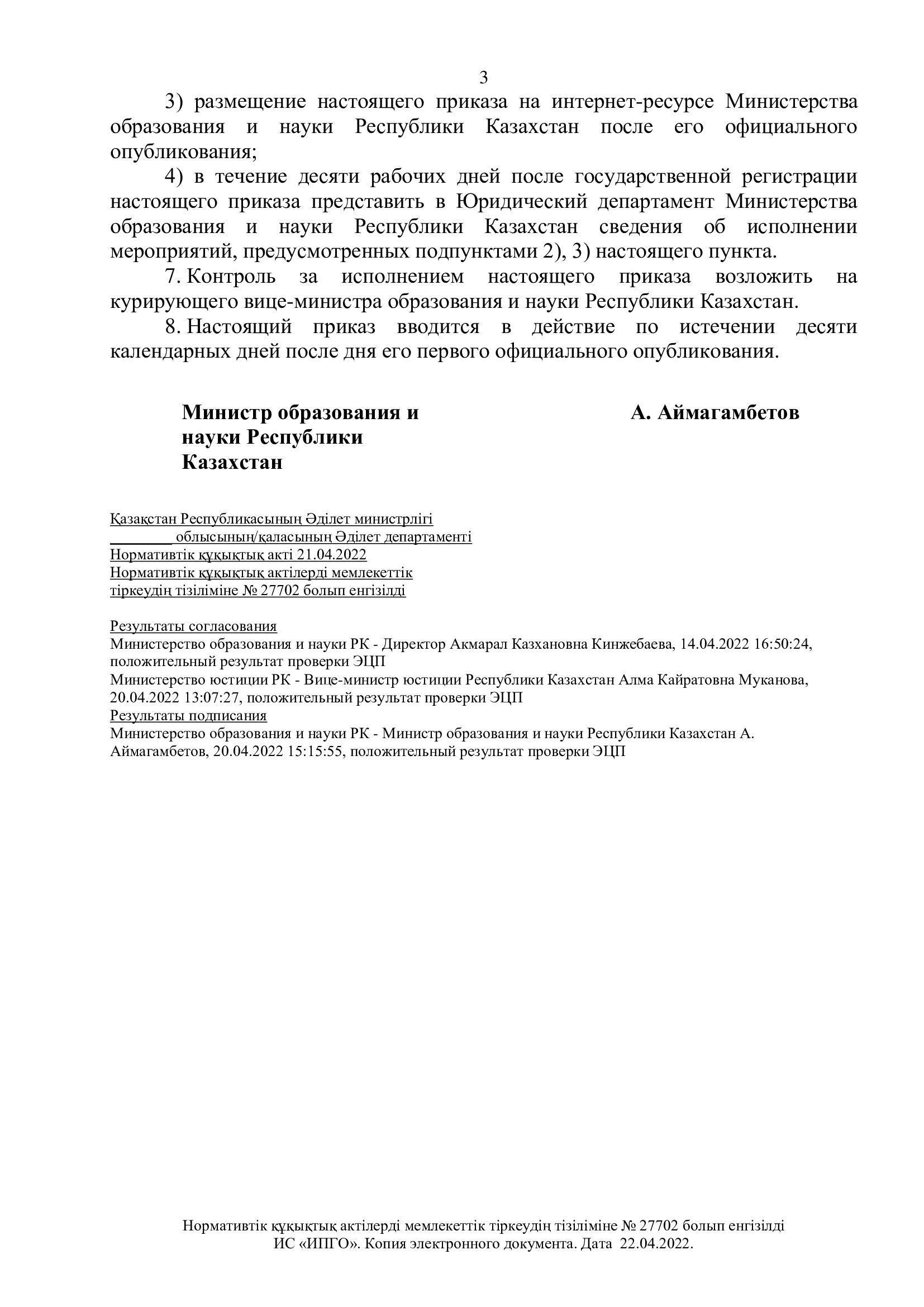 3

3) размещение настоящего приказа на интернет-ресурсе Министерства образования и науки Республики Казахстан после его официального опубликования;

4) в течение десяти рабочих дней после государственной регистрации настоящего приказа представить в Юридический департамент Министерства образования и науки Республики Казахстан сведения об исполнении мероприятий, предусмотренных подпунктами 2), 3) настоящего пункта.

7. Контроль за исполнением настоящего приказа возложить на курирующего вице-министра образования и науки Республики Казахстан.

8. Настоящий приказ вводится в действие по истечении десяти календарных дней после дня его первого официального опубликования.

Министр образования и науки Республики Казахстан

А. Аймагамбетов

Қазақстан Республикасының Әділет министрлігі
________ облысының/қаласының Әділет департаменті
Нормативтік құқықтық акті 21.04.2022
Нормативтік құқықтық актілерді мемлекеттік тіркеудің тізіліміне № 27702 болып енгізілді

Результаты согласования
Министерство образования и науки РК - Директор Акмарал Казхановна Кинжебаева, 14.04.2022 16:50:24, положительный результат проверки ЭЦП
Министерство юстиции РК - Вице-министр юстиции Республики Казахстан Алма Кайратовна Муканова, 20.04.2022 13:07:27, положительный результат проверки ЭЦП
Результаты подписания
Министерство образования и науки РК - Министр образования и науки Республики Казахстан А. Аймагамбетов, 20.04.2022 15:15:55, положительный результат проверки ЭЦП

Нормативтік құқықтық актілерді мемлекеттік тіркеудің тізіліміне № 27702 болып енгізілді
ИС «ИПГО». Копия электронного документа. Дата 22.04.2022.